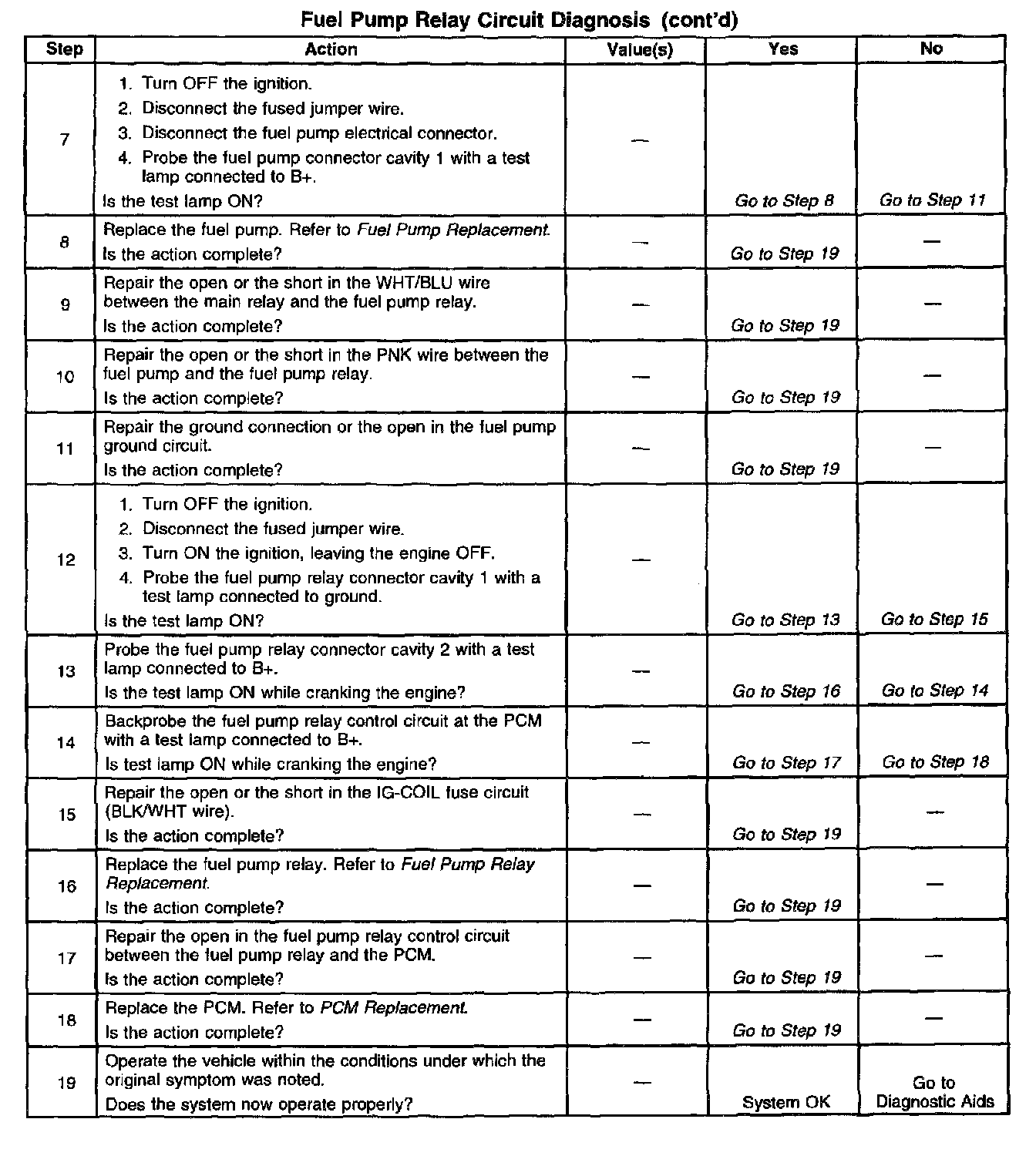 Fuel Pump Relay Circuit Diagnosis (cont'd)

| Step | Action | Value(s) | Yes | No |
|---|---|---|---|---|
| 7 | 1. Turn OFF the ignition. 2. Disconnect the fused jumper wire. 3. Disconnect the fuel pump electrical connector. 4. Probe the fuel pump connector cavity 1 with a test lamp connected to B+. Is the test lamp ON? | — | Go to Step 8 | Go to Step 11 |
| 8 | Replace the fuel pump. Refer to Fuel Pump Replacement. Is the action complete? | — | Go to Step 19 | — |
| 9 | Repair the open or the short in the WHT/BLU wire between the main relay and the fuel pump relay. Is the action complete? | — | Go to Step 19 | — |
| 10 | Repair the open or the short in the PNK wire between the fuel pump and the fuel pump relay. Is the action complete? | — | Go to Step 19 | — |
| 11 | Repair the ground connection or the open in the fuel pump ground circuit. Is the action complete? | — | Go to Step 19 | — |
| 12 | 1. Turn OFF the ignition. 2. Disconnect the fused jumper wire. 3. Turn ON the ignition, leaving the engine OFF. 4. Probe the fuel pump relay connector cavity 1 with a test lamp connected to ground. Is the test lamp ON? | — | Go to Step 13 | Go to Step 15 |
| 13 | Probe the fuel pump relay connector cavity 2 with a test lamp connected to B+. Is the test lamp ON while cranking the engine? | — | Go to Step 16 | Go to Step 14 |
| 14 | Backprobe the fuel pump relay control circuit at the PCM with a test lamp connected to B+. Is test lamp ON while cranking the engine? | — | Go to Step 17 | Go to Step 18 |
| 15 | Repair the open or the short in the IG-COIL fuse circuit (BLK/WHT wire). Is the action complete? | — | Go to Step 19 | — |
| 16 | Replace the fuel pump relay. Refer to Fuel Pump Relay Replacement. Is the action complete? | — | Go to Step 19 | — |
| 17 | Repair the open in the fuel pump relay control circuit between the fuel pump relay and the PCM. Is the action complete? | — | Go to Step 19 | — |
| 18 | Replace the PCM. Refer to PCM Replacement. Is the action complete? | — | Go to Step 19 | — |
| 19 | Operate the vehicle within the conditions under which the original symptom was noted. Does the system now operate properly? | — | System OK | Go to Diagnostic Aids |